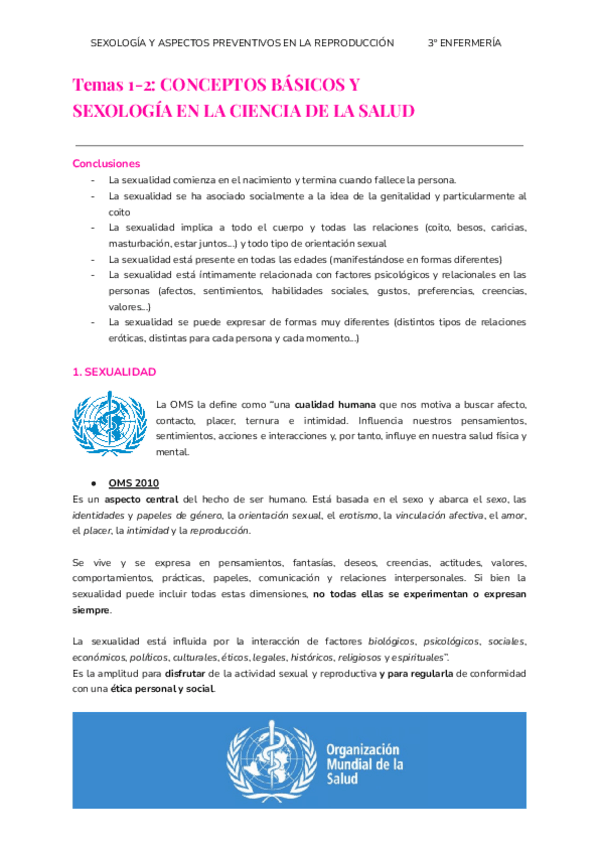 SEXOLOGÍA Y ASPECTOS PREVENTIVOS EN LA REPRODUCCIÓN 3º ENFERMERÍA

Temas 1-2: CONCEPTOS BÁSICOS Y SEXOLOGÍA EN LA CIENCIA DE LA SALUD

Conclusiones
- La sexualidad comienza en el nacimiento y termina cuando fallece la persona.
- La sexualidad se ha asociado socialmente a la idea de la genitalidad y particularmente al coito
- La sexualidad implica a todo el cuerpo y todas las relaciones (coito, besos, caricias, masturbación, estar juntos...) y todo tipo de orientación sexual
- La sexualidad está presente en todas las edades (manifestándose en formas diferentes)
- La sexualidad está íntimamente relacionada con factores psicológicos y relacionales en las personas (afectos, sentimientos, habilidades sociales, gustos, preferencias, creencias, valores...)
- La sexualidad se puede expresar de formas muy diferentes (distintos tipos de relaciones eróticas, distintas para cada persona y cada momento...)

1. SEXUALIDAD

La OMS la define como "una cualidad humana que nos motiva a buscar afecto, contacto, placer, ternura e intimidad. Influencia nuestros pensamientos, sentimientos, acciones e interacciones y, por tanto, influye en nuestra salud física y mental.

● OMS 2010
Es un aspecto central del hecho de ser humano. Está basada en el sexo y abarca el sexo, las identidades y papeles de género, la orientación sexual, el erotismo, la vinculación afectiva, el amor, el placer, la intimidad y la reproducción.

Se vive y se expresa en pensamientos, fantasías, deseos, creencias, actitudes, valores, comportamientos, prácticas, papeles, comunicación y relaciones interpersonales. Si bien la sexualidad puede incluir todas estas dimensiones, no todas ellas se experimentan o expresan siempre.

La sexualidad está influida por la interacción de factores biológicos, psicológicos, sociales, económicos, políticos, culturales, éticos, legales, históricos, religiosos y espirituales".
Es la amplitud para disfrutar de la actividad sexual y reproductiva y para regularla de conformidad con una ética personal y social.

Organización Mundial de la Salud